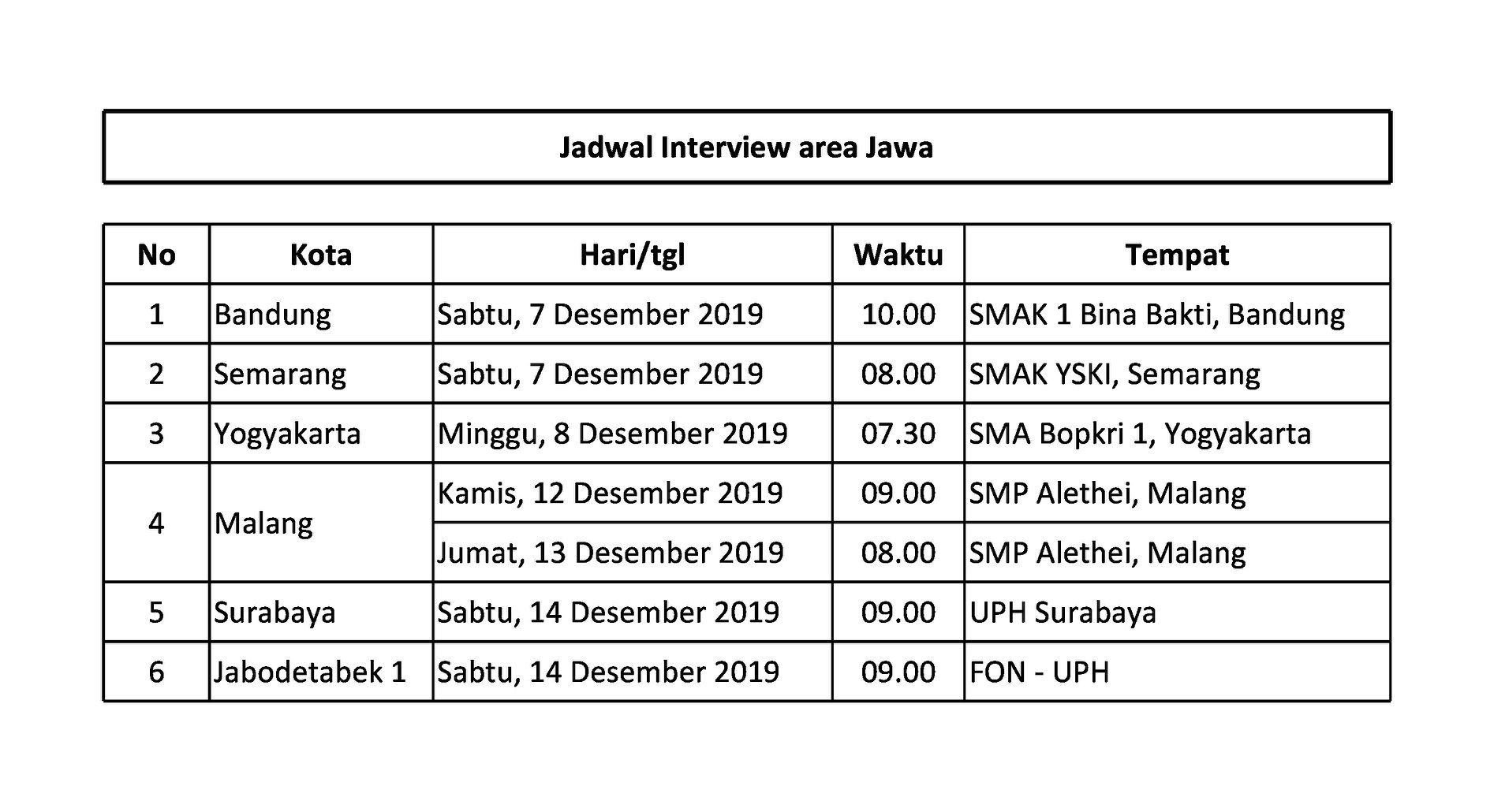 Jadwal Interview area Jawa

| No | Kota | Hari/tgl | Waktu | Tempat |
|---|---|---|---|---|
| 1 | Bandung | Sabtu, 7 Desember 2019 | 10.00 | SMAK 1 Bina Bakti, Bandung |
| 2 | Semarang | Sabtu, 7 Desember 2019 | 08.00 | SMAK YSKI, Semarang |
| 3 | Yogyakarta | Minggu, 8 Desember 2019 | 07.30 | SMA Bopkri 1, Yogyakarta |
| 4 | Malang | Kamis, 12 Desember 2019 | 09.00 | SMP Alethei, Malang |
| | | Jumat, 13 Desember 2019 | 08.00 | SMP Alethei, Malang |
| 5 | Surabaya | Sabtu, 14 Desember 2019 | 09.00 | UPH Surabaya |
| 6 | Jabodetabek 1 | Sabtu, 14 Desember 2019 | 09.00 | FON - UPH |